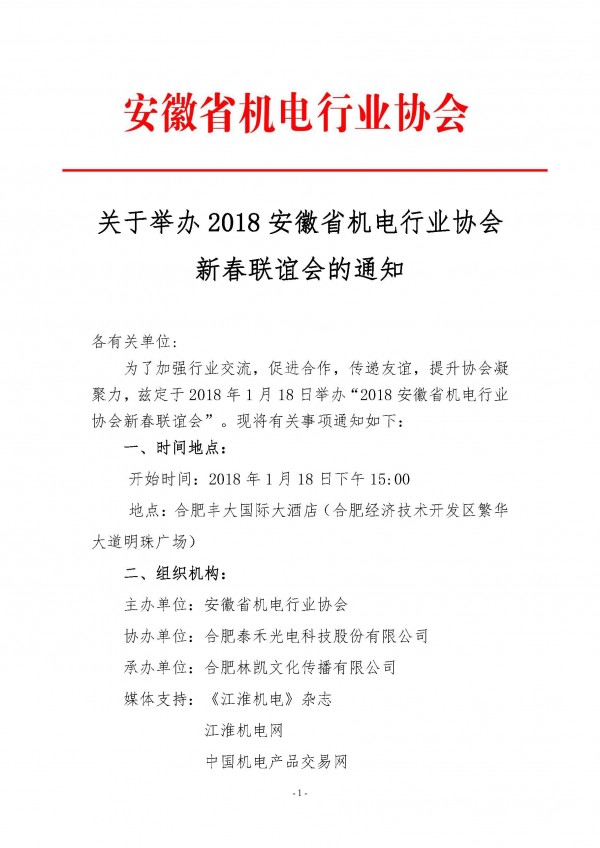 安徽省机电行业协会

关于举办 2018 安徽省机电行业协会新春联谊会的通知

各有关单位：

为了加强行业交流，促进合作，传递友谊，提升协会凝聚力，兹定于 2018 年 1 月 18 日举办“2018 安徽省机电行业协会新春联谊会”。现将有关事项通知如下：

一、时间地点：

开始时间：2018 年 1 月 18 日下午 15:00

地点：合肥丰大国际大酒店（合肥经济技术开发区繁华大道明珠广场）

二、组织机构：

主办单位：安徽省机电行业协会

协办单位：合肥泰禾光电科技股份有限公司

承办单位：合肥林凯文化传播有限公司

媒体支持：《江淮机电》杂志

江淮机电网

中国机电产品交易网

- 1 -